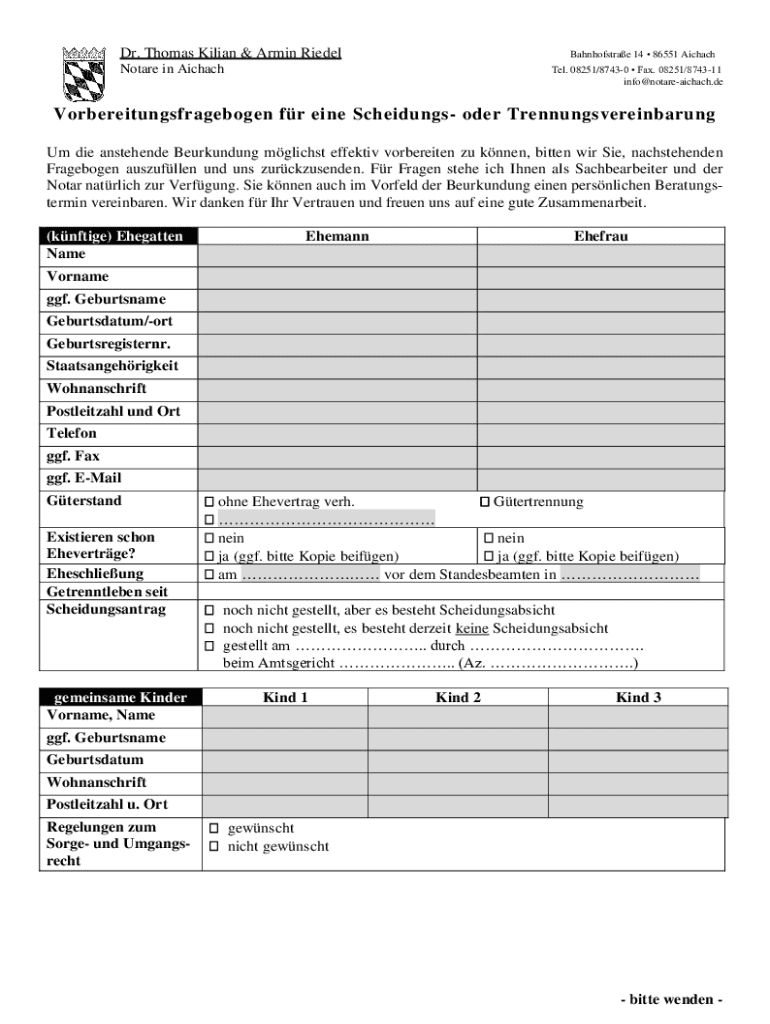 Dr. Thomas Kilian & Armin Riedel
Notare in Aichach

Bahnhofstraße 14 • 86551 Aichach
Tel. 08251/8743-0 • Fax. 08251/8743-11
info@notare-aichach.de

Vorbereitungsfragebogen für eine Scheidungs- oder Trennungsvereinbarung

Um die anstehende Beurkundung möglichst effektiv vorbereiten zu können, bitten wir Sie, nachstehenden Fragebogen auszufüllen und uns zurückzusenden. Für Fragen stehe ich Ihnen als Sachbearbeiter und der Notar natürlich zur Verfügung. Sie können auch im Vorfeld der Beurkundung einen persönlichen Beratungstermin vereinbaren. Wir danken für Ihr Vertrauen und freuen uns auf eine gute Zusammenarbeit.

| (künftige) Ehegatten | Ehemann | Ehefrau |
|---|---|---|
| Name | | |
| Vorname | | |
| ggf. Geburtsname | | |
| Geburtsdatum/-ort | | |
| Geburtsregisternr. | | |
| Staatsangehörigkeit | | |
| Wohnanschrift | | |
| Postleitzahl und Ort | | |
| Telefon | | |
| ggf. Fax | | |
| ggf. E-Mail | | |
| Güterstand | ☐ ohne Ehevertrag verh. ☐ …………………………………… | ☐ Gütertrennung |
| Existieren schon Eheverträge? | ☐ nein ☐ ja (ggf. bitte Kopie beifügen) | ☐ nein ☐ ja (ggf. bitte Kopie beifügen) |
| Eheschließung | ☐ am ……………………… vor dem Standesbeamten in ……………………… | |
| Getrenntleben seit | | |
| Scheidungsantrag | ☐ noch nicht gestellt, aber es besteht Scheidungsabsicht ☐ noch nicht gestellt, es besteht derzeit keine Scheidungsabsicht ☐ gestellt am …………………….. durch …………………………… beim Amtsgericht ………………….. (Az. ……………………….) | |

| gemeinsame Kinder | Kind 1 | Kind 2 | Kind 3 |
|---|---|---|---|
| Vorname, Name | | | |
| ggf. Geburtsname | | | |
| Geburtsdatum | | | |
| Wohnanschrift | | | |
| Postleitzahl u. Ort | | | |
| Regelungen zum Sorge- und Umgangsrecht | ☐ gewünscht ☐ nicht gewünscht | | |

- bitte wenden -